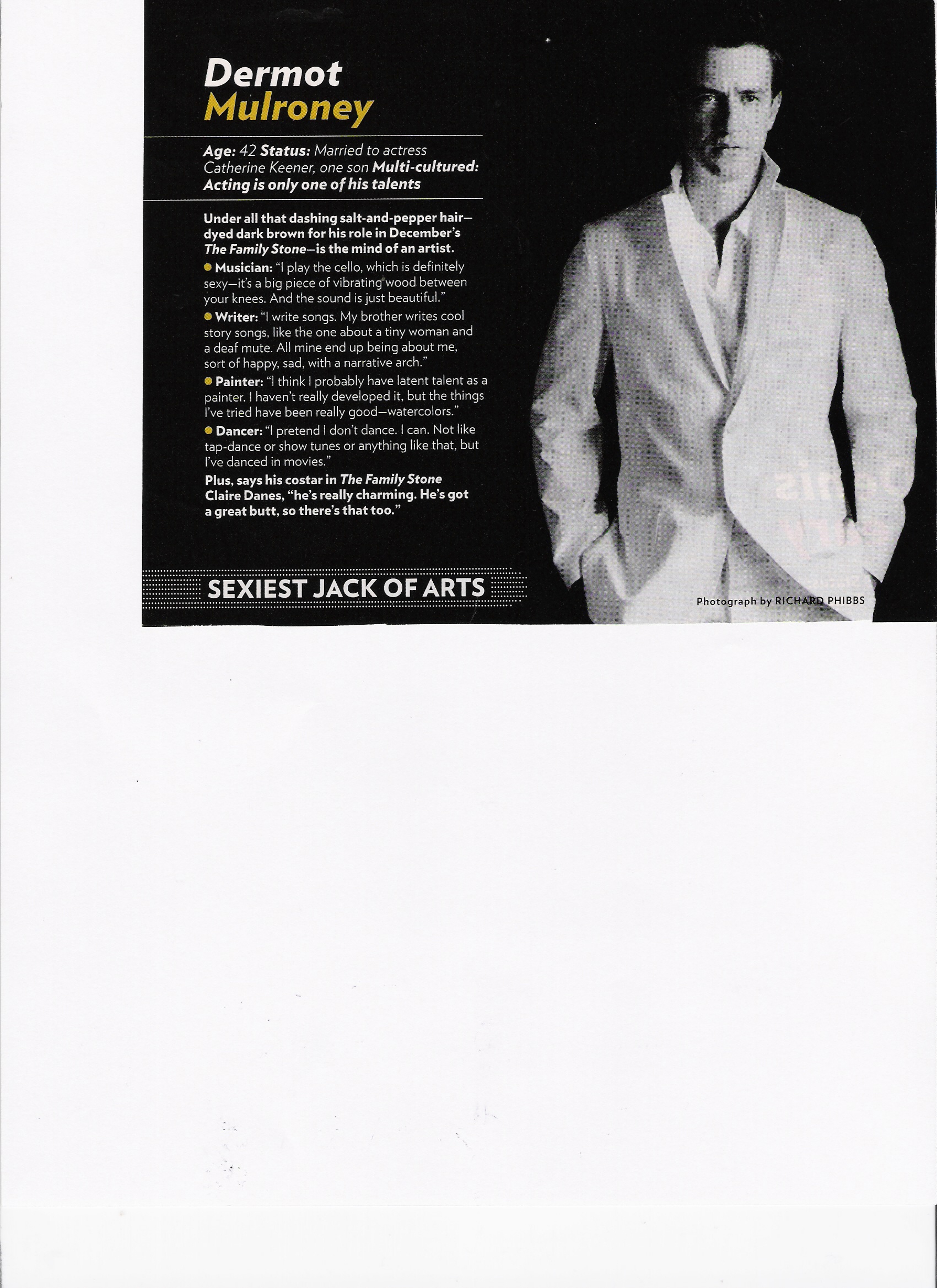 Dermot
Mulroney

Age: 42 Status: Married to actress Catherine Keener, one son Multi-cultured: Acting is only one of his talents

Under all that dashing salt-and-pepper hair—dyed dark brown for his role in December's The Family Stone—is the mind of an artist.

• Musician: "I play the cello, which is definitely sexy—it's a big piece of vibrating wood between your knees. And the sound is just beautiful."

• Writer: "I write songs. My brother writes cool story songs, like the one about a tiny woman and a deaf mute. All mine end up being about me, sort of happy, sad, with a narrative arch."

• Painter: "I think I probably have latent talent as a painter. I haven't really developed it, but the things I've tried have been really good—watercolors."

• Dancer: "I pretend I don't dance. I can. Not like tap-dance or show tunes or anything like that, but I've danced in movies."

Plus, says his costar in The Family Stone Claire Danes, "he's really charming. He's got a great butt, so there's that too."

SEXIEST JACK OF ARTS

Photograph by RICHARD PHIBBS